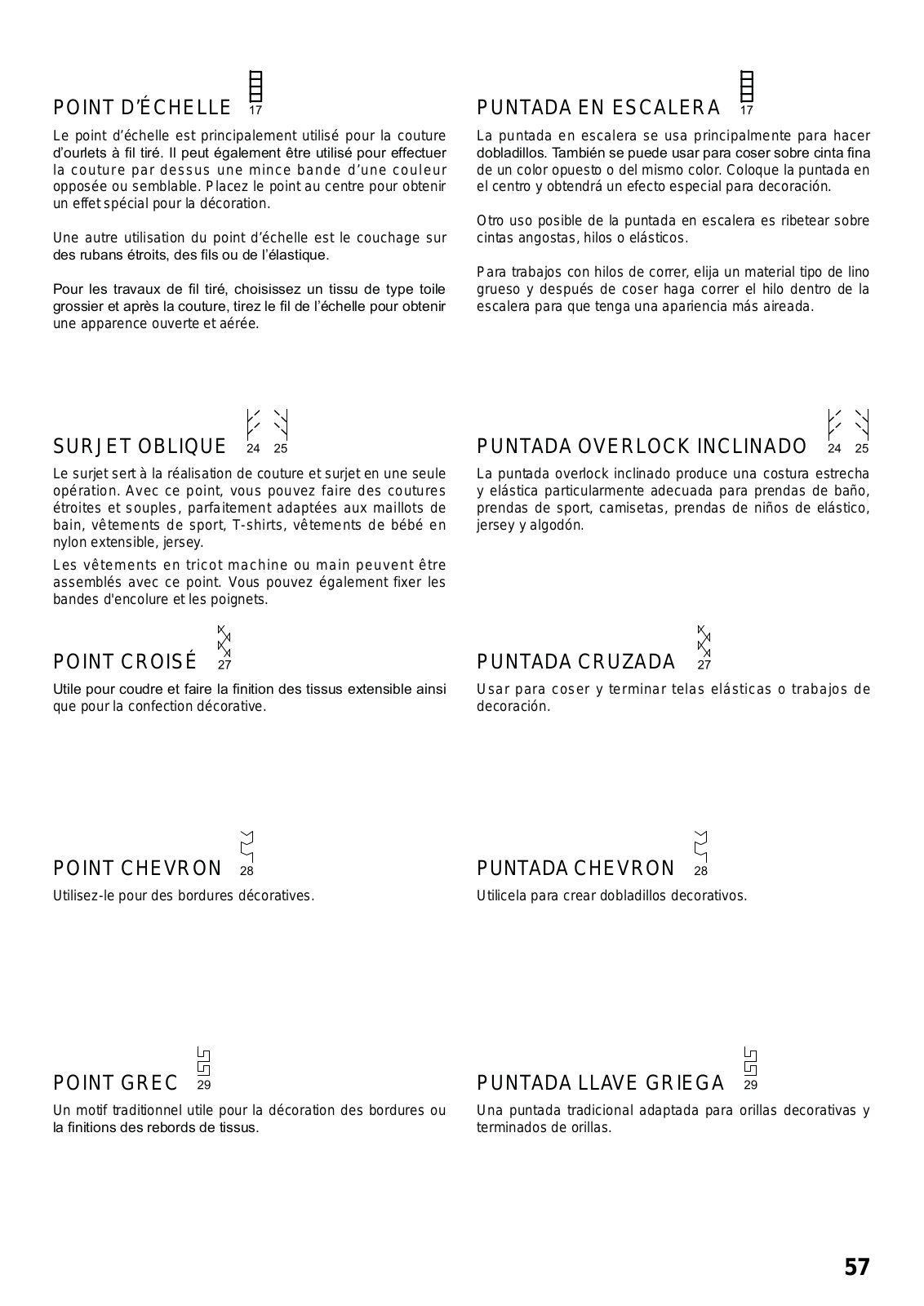 POINT D'ÉCHELLE 17

Le point d'échelle est principalement utilisé pour la couture d'ourlets à fil tiré. Il peut également être utilisé pour effectuer la couture par dessus une mince bande d'une couleur opposée ou semblable. Placez le point au centre pour obtenir un effet spécial pour la décoration.

Une autre utilisation du point d'échelle est le couchage sur des rubans étroits, des fils ou de l'élastique.

Pour les travaux de fil tiré, choisissez un tissu de type toile grossier et après la couture, tirez le fil de l'échelle pour obtenir une apparence ouverte et aérée.

SURJET OBLIQUE 24 25

Le surjet sert à la réalisation de couture et surjet en une seule opération. Avec ce point, vous pouvez faire des coutures étroites et souples, parfaitement adaptées aux maillots de bain, vêtements de sport, T-shirts, vêtements de bébé en nylon extensible, jersey.

Les vêtements en tricot machine ou main peuvent être assemblés avec ce point. Vous pouvez également fixer les bandes d'encolure et les poignets.

POINT CROISÉ 27

Utile pour coudre et faire la finition des tissus extensible ainsi que pour la confection décorative.

POINT CHEVRON 28

Utilisez-le pour des bordures décoratives.

POINT GREC 29

Un motif traditionnel utile pour la décoration des bordures ou la finitions des rebords de tissus.

PUNTADA EN ESCALERA 17

La puntada en escalera se usa principalmente para hacer dobladillos. También se puede usar para coser sobre cinta fina de un color opuesto o del mismo color. Coloque la puntada en el centro y obtendrá un efecto especial para decoración.

Otro uso posible de la puntada en escalera es ribetear sobre cintas angostas, hilos o elásticos.

Para trabajos con hilos de correr, elija un material tipo de lino grueso y después de coser haga correr el hilo dentro de la escalera para que tenga una apariencia más aireada.

PUNTADA OVERLOCK INCLINADO 24 25

La puntada overlock inclinado produce una costura estrecha y elástica particularmente adecuada para prendas de baño, prendas de sport, camisetas, prendas de niños de elástico, jersey y algodón.

PUNTADA CRUZADA 27

Usar para coser y terminar telas elásticas o trabajos de decoración.

PUNTADA CHEVRON 28

Utilicela para crear dobladillos decorativos.

PUNTADA LLAVE GRIEGA 29

Una puntada tradicional adaptada para orillas decorativas y terminados de orillas.

57